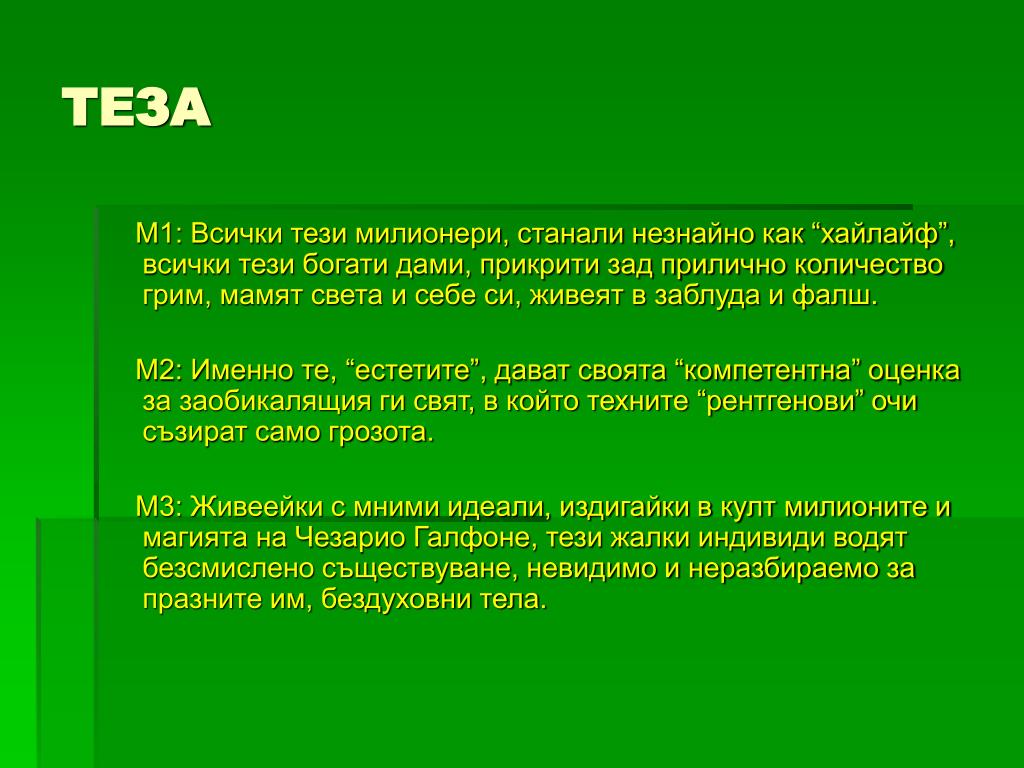 ТЕЗА

М1: Всички тези милионери, станали незнайно как “хайлайф”, всички тези богати дами, прикрити зад прилично количество грим, мамят света и себе си, живеят в заблуда и фалш.

М2: Именно те, “естетите”, дават своята “компетентна” оценка за заобикалящия ги свят, в който техните “рентгенови” очи съзират само грозота.

М3: Живеейки с мними идеали, издигайки в култ милионите и магията на Чезарио Галфоне, тези жалки индивиди водят безсмислено съществуване, невидимо и неразбираемо за празните им, бездуховни тела.